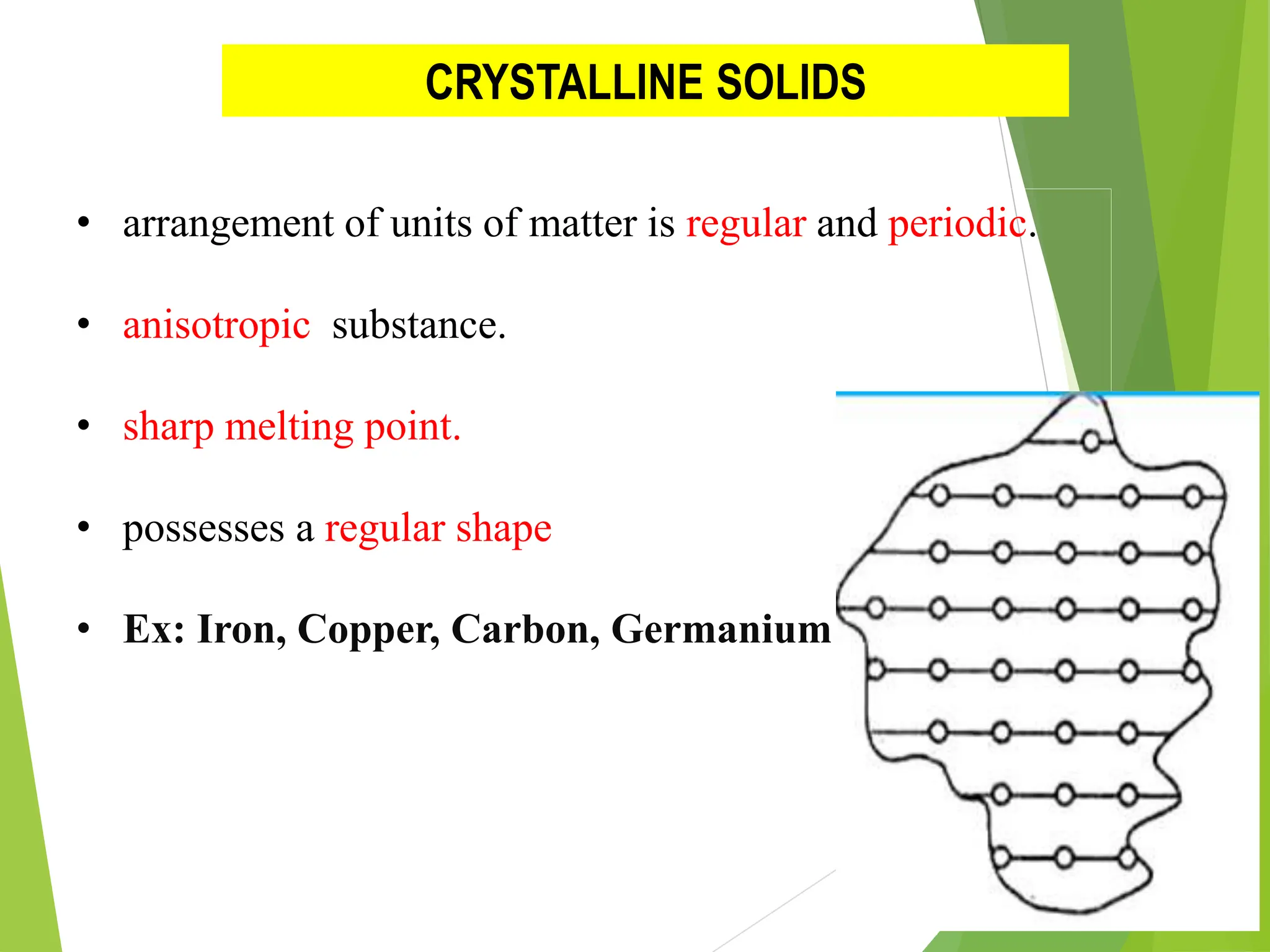 CRYSTALLINE SOLIDS

• arrangement of units of matter is regular and periodic.

• anisotropic substance.

• sharp melting point.

• possesses a regular shape

• Ex: Iron, Copper, Carbon, Germanium